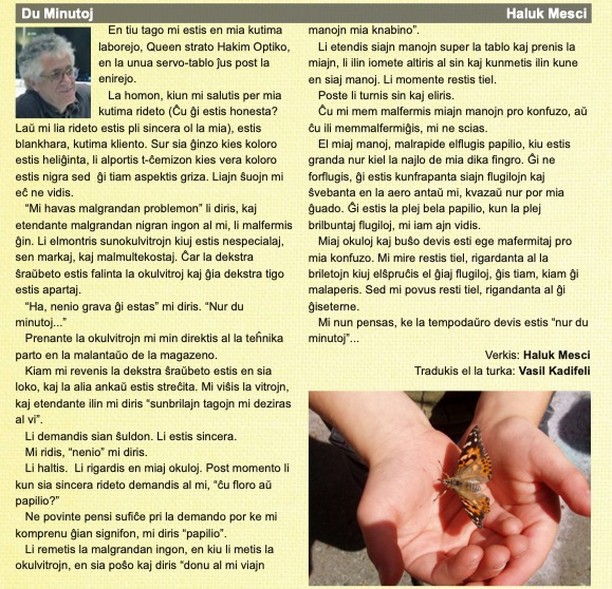 Du Minutoj

Haluk Mesci

En tiu tago mi estis en mia kutima laborejo, Queen strato Hakim Optiko, en la unua servo-tablo ĵus post la enirejo.

La homon, kiun mi salutis per mia kutima rideto (Ĉu ĝi estis honesta? Laŭ mi lia rideto estis pli sincera ol la mia), estis blankhara, kutima kliento. Sur sia ĝinzo kies koloro estis heliĝinta, li alportis t-ĉemizon kies vera koloro estis nigra sed ĝi tiam aspektis griza. Liajn ŝuojn mi eĉ ne vidis.

"Mi havas malgrandan problemon" li diris, kaj etendante malgrandan nigran ingon al mi, li malfermis ĝin. Li elmontris sunokulvitrojn kiuj estis nespecialaj, sen markaj, kaj malmultekostaj. Ĉar la dekstra ŝraŭbeto estis falinta la okulvitroj kaj ĝia dekstra tigo estis apartaj.

"Ha, nenio grava ĝi estas" mi diris. "Nur du minutoj..."

Prenante la okulvitrojn mi min direktis al la teĥnika parto en la malantaŭo de la magazeno.

Kiam mi revenis la dekstra ŝraŭbeto estis en sia loko, kaj la alia ankaŭ estis streĉita. Mi viŝis la vitrojn, kaj etendante ilin mi diris "sunbrilajn tagojn mi deziras al vi".

Li demandis sian ŝuldon. Li estis sincera.

Mi ridis, "nenio" mi diris.

Li haltis. Li rigardis en miaj okuloj. Post momento li kun sia sincera rideto demandis al mi, "ĉu floro aŭ papilio?"

Ne povinte pensi sufiĉe pri la demando por ke mi komprenu ĝian signifon, mi diris "papilio".

Li remetis la malgrandan ingon, en kiu li metis la okulvitrojn, en sia poŝo kaj diris "donu al mi viajn manojn mia knabino".

Li etendis siajn manojn super la tablo kaj prenis la miajn, li ilin iomete altiris al sin kaj kunmetis ilin kune en siaj manoj. Li momente restis tiel.

Poste li turnis sin kaj eliris.

Ĉu mi mem malfermis miajn manojn pro konfuzo, aŭ ĉu ili memmalfermiĝis, mi ne scias.

El miaj manoj, malrapide elflugis papilio, kiu estis granda nur kiel la najlo de mia dika fingro. Ĝi ne forflugis, ĝi estis kunfrapanta siajn flugilojn kaj ŝvebanta en la aero antaŭ mi, kvazaŭ nur por mia ĝuado. Ĝi estis la plej bela papilio, kun la plej brilbuntaj flugiloj, mi iam ajn vidis.

Miaj okuloj kaj buŝo devis esti ege mafermitaj pro mia konfuzo. Mi mire restis tiel, rigardanta al la briletojn kiuj elŝpruĉis el ĝiaj flugiloj, ĝis tiam, kiam ĝi malaperis. Sed mi povus resti tiel, rigandanta al ĝi ĝiseterne.

Mi nun pensas, ke la tempodaŭro devis estis "nur du minutoj"...

Verkis: Haluk Mesci
Tradukis el la turka: Vasil Kadifeli